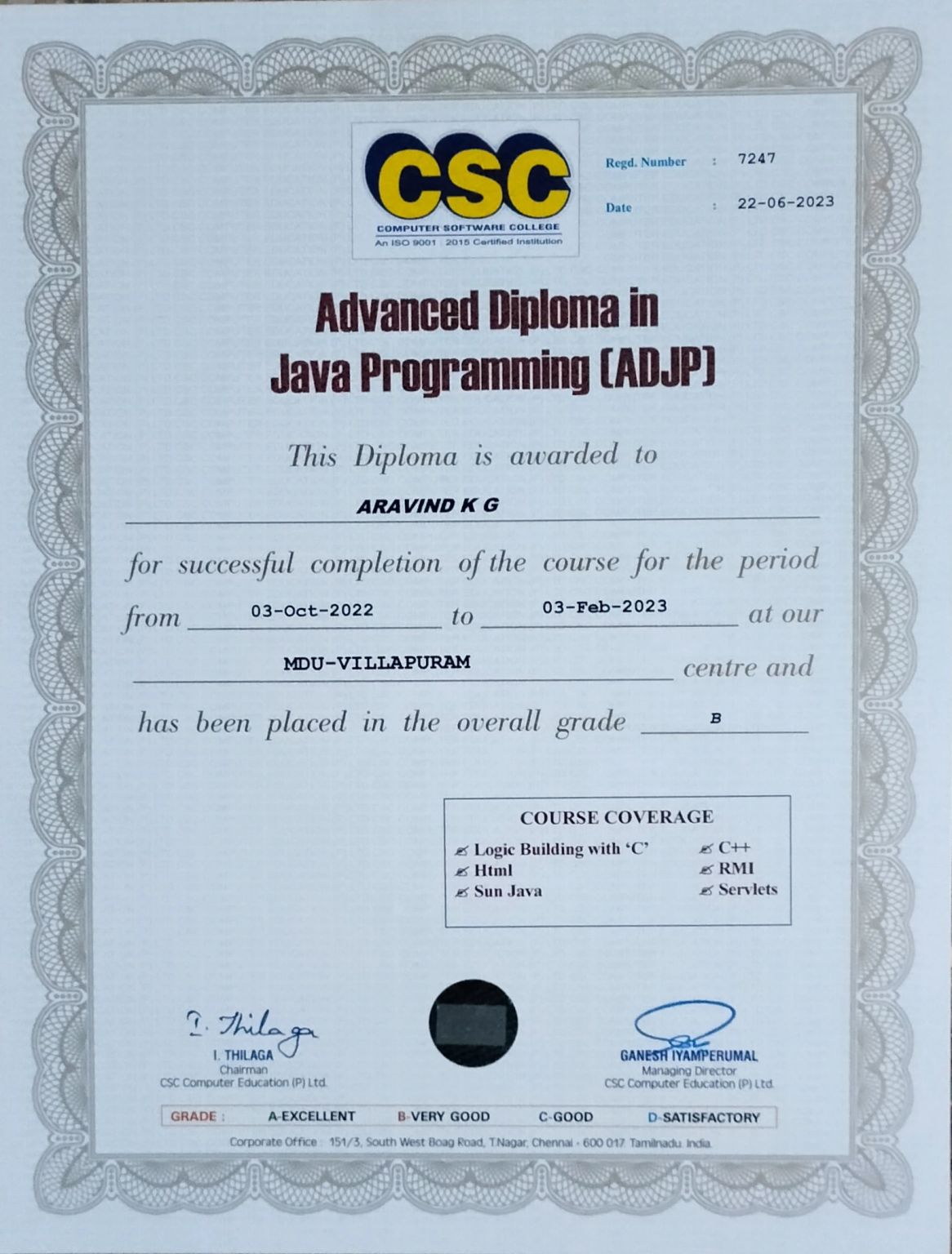 CSC
COMPUTER SOFTWARE COLLEGE
An ISO 9001 : 2015 Certified Institution

Regd. Number : 7247

Date : 22-06-2023

Advanced Diploma in Java Programming (ADJP)

This Diploma is awarded to

ARAVIND K G

for successful completion of the course for the period from 03-Oct-2022 to 03-Feb-2023 at our MDU-VILLAPURAM centre and has been placed in the overall grade B

COURSE COVERAGE

Logic Building with 'C'
Html
Sun Java
C++
RMI
Servlets

I. Thilaga
I. THILAGA
Chairman
CSC Computer Education (P) Ltd.

GANESH IYAMPERUMAL
Managing Director
CSC Computer Education (P) Ltd.

GRADE : A-EXCELLENT B-VERY GOOD C-GOOD D-SATISFACTORY

Corporate Office : 151/3, South West Boag Road, T.Nagar, Chennai - 600 017. Tamilnadu. India.